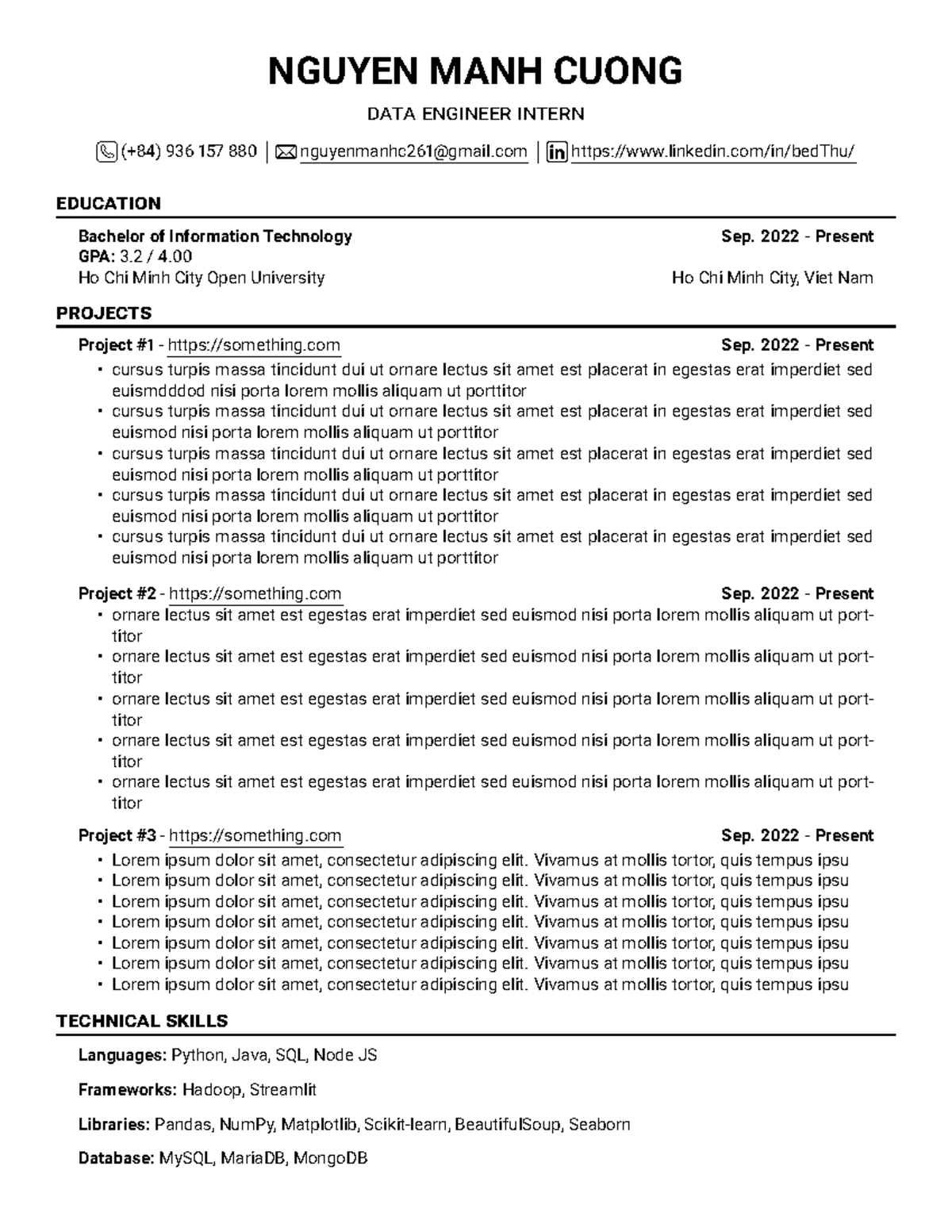 NGUYEN MANH CUONG

DATA ENGINEER INTERN

(+84) 936 157 880 | nguyenmanhc261@gmail.com | https://www.linkedin.com/in/bedThu/

EDUCATION

Bachelor of Information Technology Sep. 2022 - Present
GPA: 3.2 / 4.00
Ho Chi Minh City Open University Ho Chi Minh City, Viet Nam

PROJECTS

Project #1 - https://something.com Sep. 2022 - Present
• cursus turpis massa tincidunt dui ut ornare lectus sit amet est placerat in egestas erat imperdiet sed euismdddod nisi porta lorem mollis aliquam ut porttitor
• cursus turpis massa tincidunt dui ut ornare lectus sit amet est placerat in egestas erat imperdiet sed euismod nisi porta lorem mollis aliquam ut porttitor
• cursus turpis massa tincidunt dui ut ornare lectus sit amet est placerat in egestas erat imperdiet sed euismod nisi porta lorem mollis aliquam ut porttitor
• cursus turpis massa tincidunt dui ut ornare lectus sit amet est placerat in egestas erat imperdiet sed euismod nisi porta lorem mollis aliquam ut porttitor
• cursus turpis massa tincidunt dui ut ornare lectus sit amet est placerat in egestas erat imperdiet sed euismod nisi porta lorem mollis aliquam ut porttitor

Project #2 - https://something.com Sep. 2022 - Present
• ornare lectus sit amet est egestas erat imperdiet sed euismod nisi porta lorem mollis aliquam ut porttitor
• ornare lectus sit amet est egestas erat imperdiet sed euismod nisi porta lorem mollis aliquam ut porttitor
• ornare lectus sit amet est egestas erat imperdiet sed euismod nisi porta lorem mollis aliquam ut porttitor
• ornare lectus sit amet est egestas erat imperdiet sed euismod nisi porta lorem mollis aliquam ut porttitor
• ornare lectus sit amet est egestas erat imperdiet sed euismod nisi porta lorem mollis aliquam ut porttitor

Project #3 - https://something.com Sep. 2022 - Present
• Lorem ipsum dolor sit amet, consectetur adipiscing elit. Vivamus at mollis tortor, quis tempus ipsu
• Lorem ipsum dolor sit amet, consectetur adipiscing elit. Vivamus at mollis tortor, quis tempus ipsu
• Lorem ipsum dolor sit amet, consectetur adipiscing elit. Vivamus at mollis tortor, quis tempus ipsu
• Lorem ipsum dolor sit amet, consectetur adipiscing elit. Vivamus at mollis tortor, quis tempus ipsu
• Lorem ipsum dolor sit amet, consectetur adipiscing elit. Vivamus at mollis tortor, quis tempus ipsu
• Lorem ipsum dolor sit amet, consectetur adipiscing elit. Vivamus at mollis tortor, quis tempus ipsu
• Lorem ipsum dolor sit amet, consectetur adipiscing elit. Vivamus at mollis tortor, quis tempus ipsu

TECHNICAL SKILLS

Languages: Python, Java, SQL, Node JS

Frameworks: Hadoop, Streamlit

Libraries: Pandas, NumPy, Matplotlib, Scikit-learn, BeautifulSoup, Seaborn

Database: MySQL, MariaDB, MongoDB